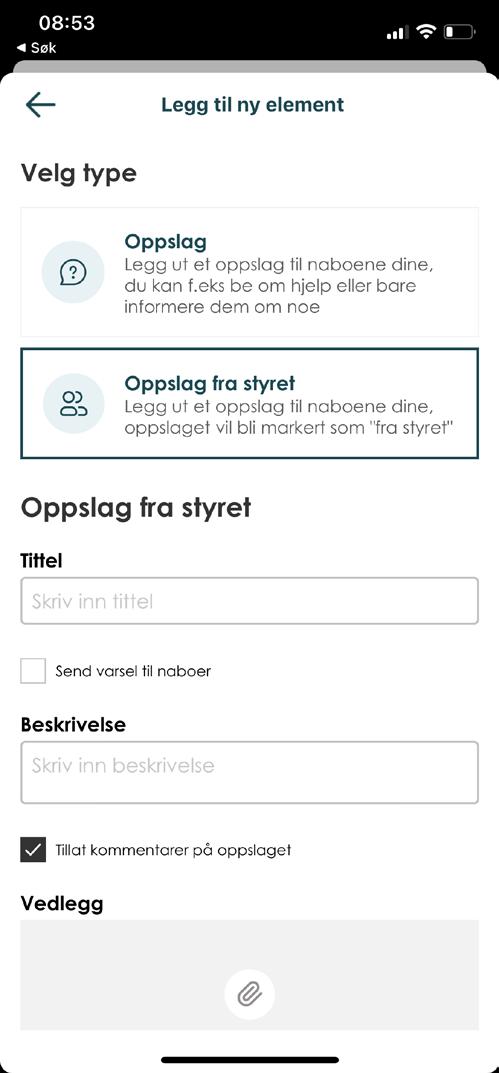 08:53
◀ Søk

Legg til ny element

Velg type

Oppslag
Legg ut et oppslag til naboene dine, du kan f.eks be om hjelp eller bare informere dem om noe

Oppslag fra styret
Legg ut et oppslag til naboene dine, oppslaget vil bli markert som "fra styret"

Oppslag fra styret

Tittel
Skriv inn tittel

Send varsel til naboer

Beskrivelse
Skriv inn beskrivelse

Tillat kommentarer på oppslaget

Vedlegg